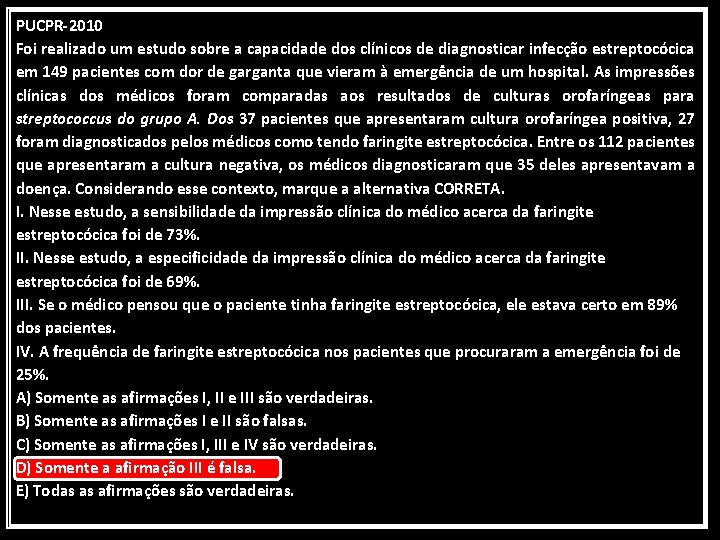 PUCPR-2010
Foi realizado um estudo sobre a capacidade dos clínicos de diagnosticar infecção estreptocócica em 149 pacientes com dor de garganta que vieram à emergência de um hospital. As impressões clínicas dos médicos foram comparadas aos resultados de culturas orofaríngeas para streptococcus do grupo A. Dos 37 pacientes que apresentaram cultura orofaríngea positiva, 27 foram diagnosticados pelos médicos como tendo faringite estreptocócica. Entre os 112 pacientes que apresentaram a cultura negativa, os médicos diagnosticaram que 35 deles apresentavam a doença. Considerando esse contexto, marque a alternativa CORRETA.
I. Nesse estudo, a sensibilidade da impressão clínica do médico acerca da faringite estreptocócica foi de 73%.
II. Nesse estudo, a especificidade da impressão clínica do médico acerca da faringite estreptocócica foi de 69%.
III. Se o médico pensou que o paciente tinha faringite estreptocócica, ele estava certo em 89% dos pacientes.
IV. A frequência de faringite estreptocócica nos pacientes que procuraram a emergência foi de 25%.
A) Somente as afirmações I, II e III são verdadeiras.
B) Somente as afirmações I e II são falsas.
C) Somente as afirmações I, III e IV são verdadeiras.
D) Somente a afirmação III é falsa.
E) Todas as afirmações são verdadeiras.